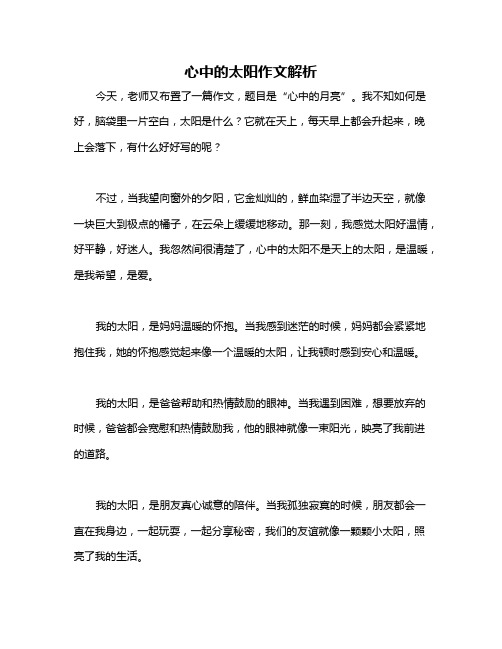 心中的太阳作文解析

今天，老师又布置了一篇作文，题目是“心中的月亮”。我不知如何是好，脑袋里一片空白，太阳是什么？它就在天上，每天早上都会升起来，晚上会落下，有什么好好写的呢？

不过，当我望向窗外的夕阳，它金灿灿的，鲜血染湿了半边天空，就像一块巨大到极点的橘子，在云朵上缓缓地移动。那一刻，我感觉太阳好温情，好平静，好迷人。我忽然间很清楚了，心中的太阳不是天上的太阳，是温暖，是我希望，是爱。

我的太阳，是妈妈温暖的怀抱。当我感到迷茫的时候，妈妈都会紧紧地抱住我，她的怀抱感觉起来像一个温暖的太阳，让我顿时感到安心和温暖。

我的太阳，是爸爸帮助和热情鼓励的眼神。当我遇到困难，想要放弃的时候，爸爸都会宽慰和热情鼓励我，他的眼神就像一束阳光，映亮了我前进的道路。

我的太阳，是朋友真心诚意的陪伴。当我孤独寂寞的时候，朋友都会一直在我身边，一起玩耍，一起分享秘密，我们的友谊就像一颗颗小太阳，照亮了我的生活。